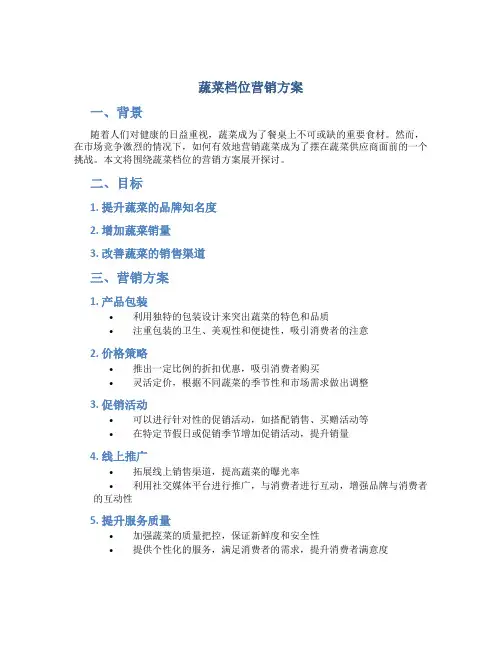 蔬菜档位营销方案

一、背景

随着人们对健康的日益重视，蔬菜成为了餐桌上不可或缺的重要食材。然而，在市场竞争激烈的情况下，如何有效地营销蔬菜成为了摆在蔬菜供应商面前的一个挑战。本文将围绕蔬菜档位的营销方案展开探讨。

二、目标

1. 提升蔬菜的品牌知名度

2. 增加蔬菜销量

3. 改善蔬菜的销售渠道

三、营销方案

1. 产品包装

• 利用独特的包装设计来突出蔬菜的特色和品质
• 注重包装的卫生、美观性和便捷性，吸引消费者的注意

2. 价格策略

• 推出一定比例的折扣优惠，吸引消费者购买
• 灵活定价，根据不同蔬菜的季节性和市场需求做出调整

3. 促销活动

• 可以进行针对性的促销活动，如搭配销售、买赠活动等
• 在特定节假日或促销季节增加促销活动，提升销量

4. 线上推广

• 拓展线上销售渠道，提高蔬菜的曝光率
• 利用社交媒体平台进行推广，与消费者进行互动，增强品牌与消费者的互动性

5. 提升服务质量

• 加强蔬菜的质量把控，保证新鲜度和安全性
• 提供个性化的服务，满足消费者的需求，提升消费者满意度